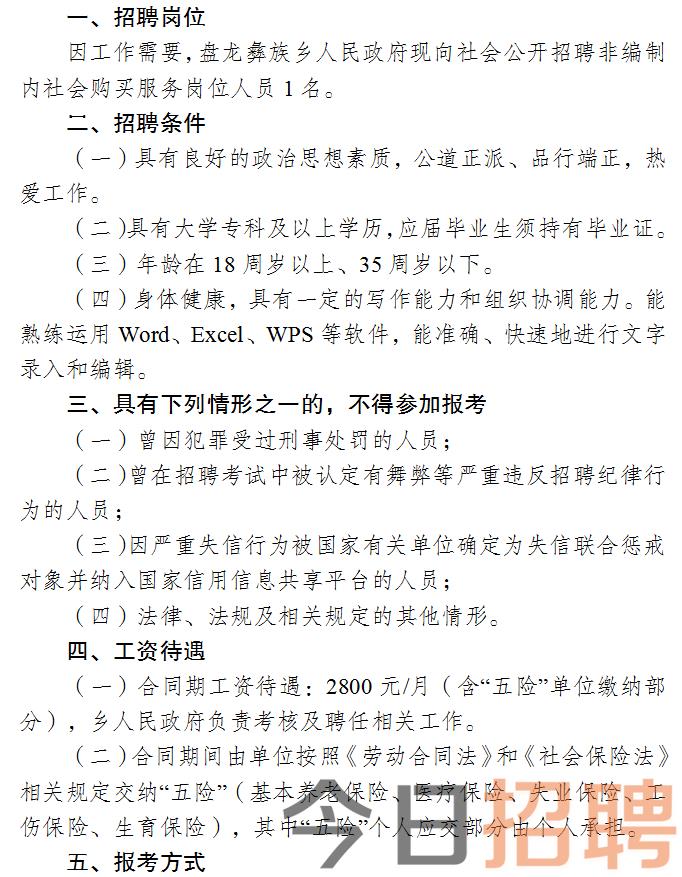 一、招聘岗位

因工作需要，盘龙彝族乡人民政府现向社会公开招聘非编制内社会购买服务岗位人员 1 名。

二、招聘条件

（一）具有良好的政治思想素质，公道正派、品行端正，热爱工作。

（二）具有大学专科及以上学历，应届毕业生须持有毕业证。

（三）年龄在 18 周岁以上、35 周岁以下。

（四）身体健康，具有一定的写作能力和组织协调能力。能熟练运用 Word、Excel、WPS 等软件，能准确、快速地进行文字录入和编辑。

三、具有下列情形之一的，不得参加报考

（一）曾因犯罪受过刑事处罚的人员；

（二）曾在招聘考试中被认定有舞弊等严重违反招聘纪律行为的人员；

（三）因严重失信行为被国家有关单位确定为失信联合惩戒对象并纳入国家信用信息共享平台的人员；

（四）法律、法规及相关规定的其他情形。

四、工资待遇

（一）合同期工资待遇：2800 元/月（含“五险”单位缴纳部分），乡人民政府负责考核及聘任相关工作。

（二）合同期间由单位按照《劳动合同法》和《社会保险法》相关规定交纳“五险”（基本养老保险、医疗保险、失业保险、工伤保险、生育保险），其中“五险”个人应交部分由个人承担。

五、报考方式

今日招聘